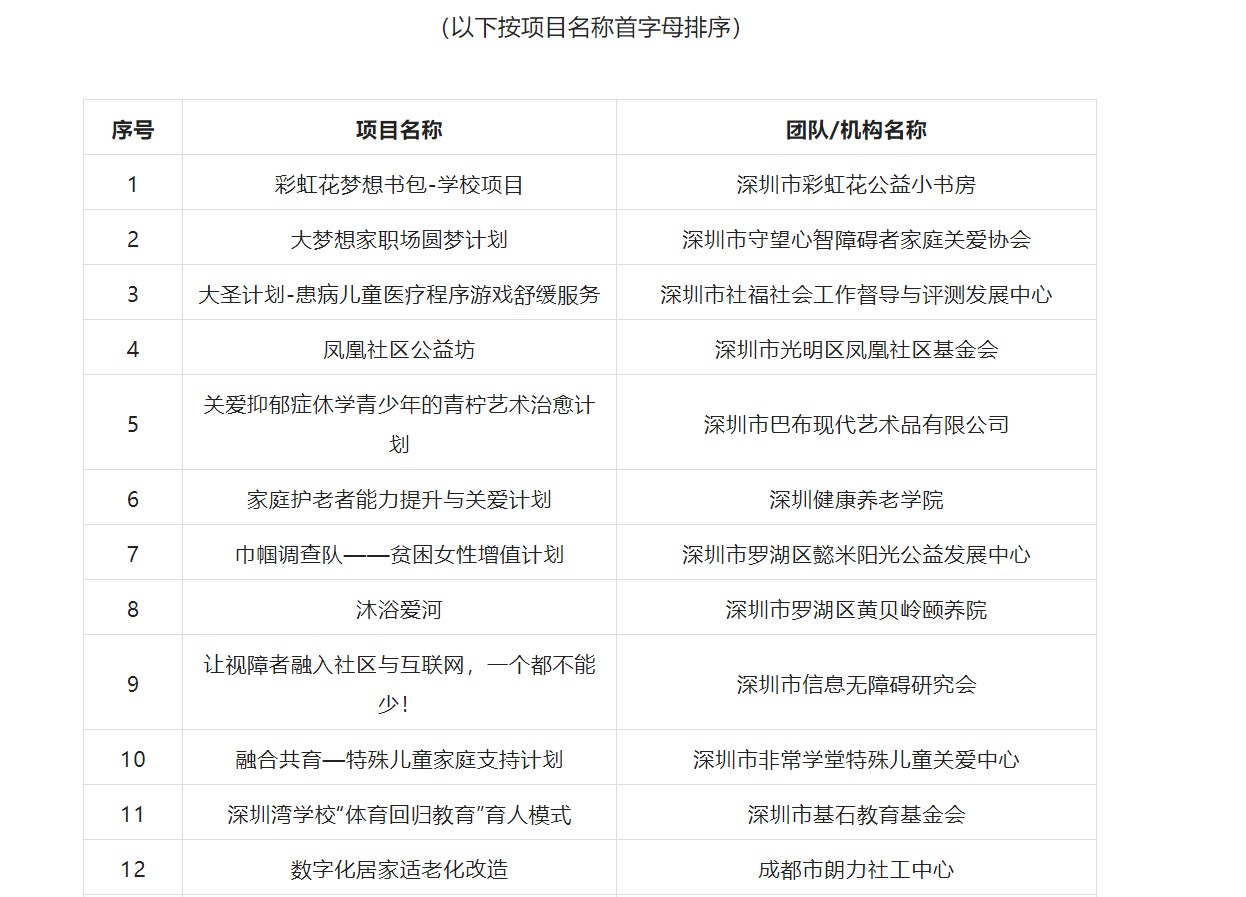 （以下按项目名称首字母排序）

| 序号 | 项目名称 | 团队/机构名称 |
|---|---|---|
| 1 | 彩虹花梦想书包-学校项目 | 深圳市彩虹花公益小书房 |
| 2 | 大梦想家职场圆梦计划 | 深圳市守望心智障碍者家庭关爱协会 |
| 3 | 大圣计划-患病儿童医疗程序游戏舒缓服务 | 深圳市社福社会工作督导与评测发展中心 |
| 4 | 凤凰社区公益坊 | 深圳市光明区凤凰社区基金会 |
| 5 | 关爱抑郁症休学青少年的青柠艺术治愈计划 | 深圳市巴布现代艺术品有限公司 |
| 6 | 家庭护老者能力提升与关爱计划 | 深圳健康养老学院 |
| 7 | 巾帼调查队——贫困女性增值计划 | 深圳市罗湖区懿米阳光公益发展中心 |
| 8 | 沐浴爱河 | 深圳市罗湖区黄贝岭颐养院 |
| 9 | 让视障者融入社区与互联网，一个都不能少！ | 深圳市信息无障碍研究会 |
| 10 | 融合共育—特殊儿童家庭支持计划 | 深圳市非常学堂特殊儿童关爱中心 |
| 11 | 深圳湾学校“体育回归教育”育人模式 | 深圳市基石教育基金会 |
| 12 | 数字化居家适老化改造 | 成都市朗力社工中心 |